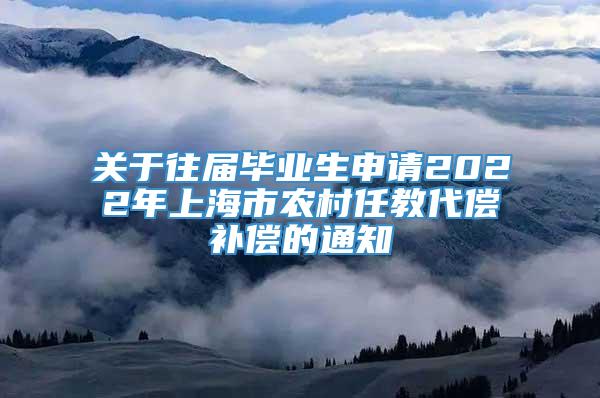 关于往届毕业生申请2022年上海市农村任教代偿补偿的通知